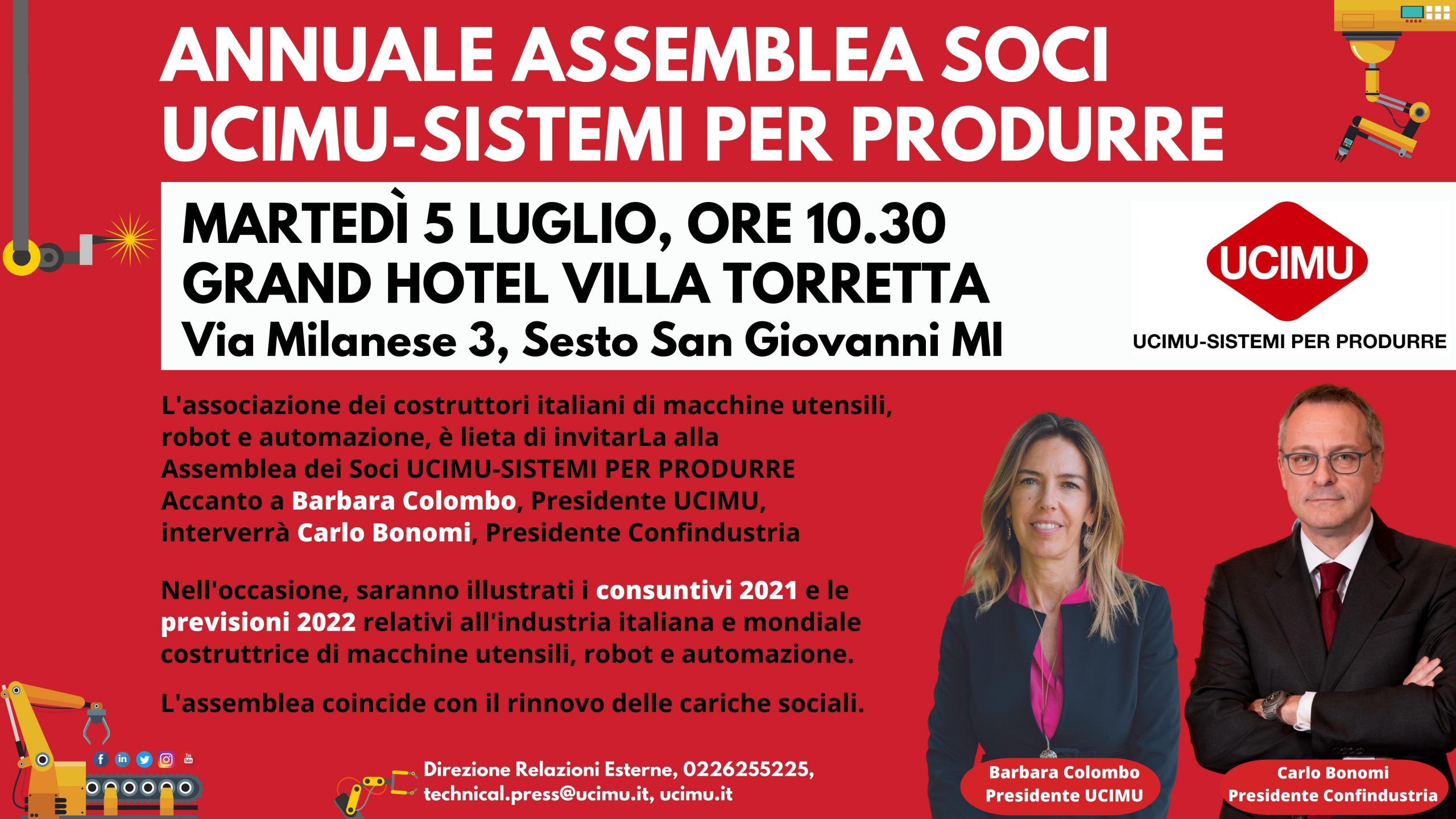 ANNUALE ASSEMBLEA SOCI
UCIMU-SISTEMI PER PRODURRE

MARTEDÌ 5 LUGLIO, ORE 10.30
GRAND HOTEL VILLA TORRETTA
Via Milanese 3, Sesto San Giovanni MI

UCIMU
UCIMU-SISTEMI PER PRODURRE

L'associazione dei costruttori italiani di macchine utensili, robot e automazione, è lieta di invitarLa alla Assemblea dei Soci UCIMU-SISTEMI PER PRODURRE
Accanto a Barbara Colombo, Presidente UCIMU, interverrà Carlo Bonomi, Presidente Confindustria

Nell'occasione, saranno illustrati i consuntivi 2021 e le previsioni 2022 relativi all'industria italiana e mondiale costruttrice di macchine utensili, robot e automazione.

L'assemblea coincide con il rinnovo delle cariche sociali.

Direzione Relazioni Esterne, 0226255225,
technical.press@ucimu.it, ucimu.it

Barbara Colombo
Presidente UCIMU

Carlo Bonomi
Presidente Confindustria